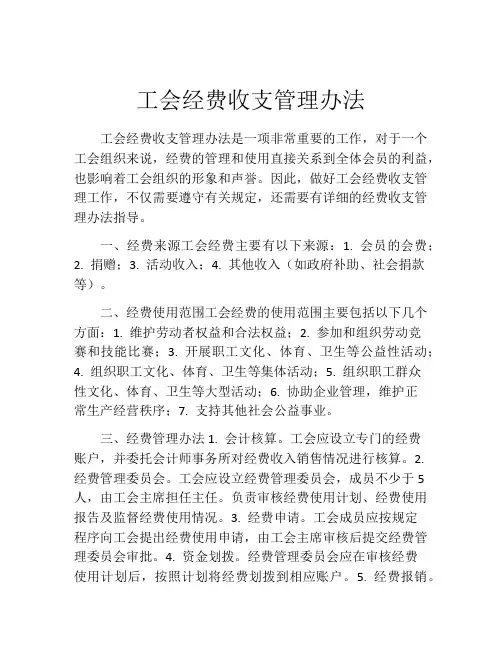 工会经费收支管理办法

工会经费收支管理办法是一项非常重要的工作，对于一个工会组织来说，经费的管理和使用直接关系到全体会员的利益，也影响着工会组织的形象和声誉。因此，做好工会经费收支管理工作，不仅需要遵守有关规定，还需要有详细的经费收支管理办法指导。

一、经费来源工会经费主要有以下来源：1. 会员的会费；2. 捐赠；3. 活动收入；4. 其他收入（如政府补助、社会捐款等）。

二、经费使用范围工会经费的使用范围主要包括以下几个方面：1. 维护劳动者权益和合法权益；2. 参加和组织劳动竞赛和技能比赛；3. 开展职工文化、体育、卫生等公益性活动；4. 组织职工文化、体育、卫生等集体活动；5. 组织职工群众性文化、体育、卫生等大型活动；6. 协助企业管理，维护正常生产经营秩序；7. 支持其他社会公益事业。

三、经费管理办法 1. 会计核算。工会应设立专门的经费账户，并委托会计师事务所对经费收入销售情况进行核算。2. 经费管理委员会。工会应设立经费管理委员会，成员不少于 5 人，由工会主席担任主任。负责审核经费使用计划、经费使用报告及监督经费使用情况。3. 经费申请。工会成员应按规定程序向工会提出经费使用申请，由工会主席审核后提交经费管理委员会审批。4. 资金划拨。经费管理委员会应在审核经费使用计划后，按照计划将经费划拨到相应账户。5. 经费报销。